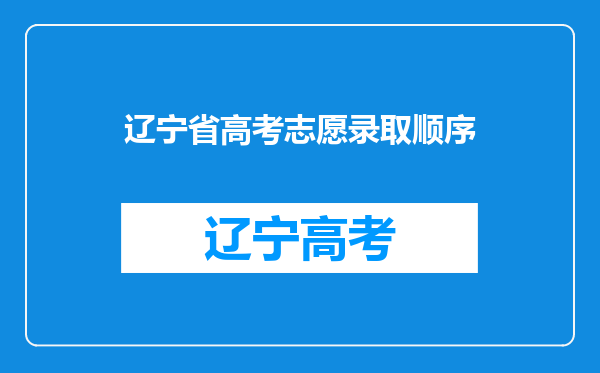 辽宁省高考志愿录取顺序

辽宁高考